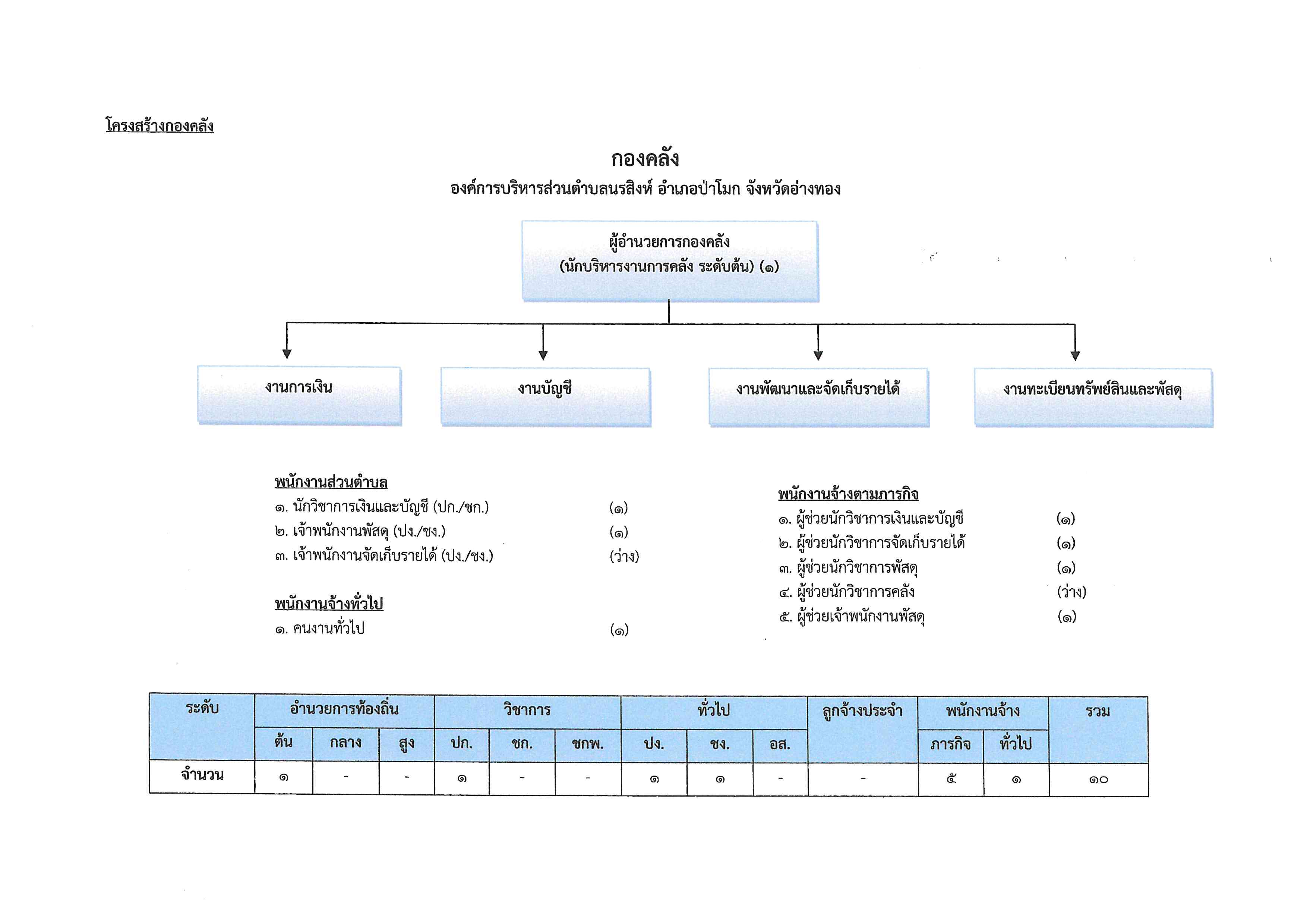 โครงสร้างกองคลัง

กองคลัง
องค์การบริหารส่วนตำบลนรสิงห์ อำเภอป่าโมก จังหวัดอ่างทอง

ผู้อำนวยการกองคลัง
(นักบริหารงานการคลัง ระดับต้น) (๑)

งานการเงิน

งานบัญชี

งานพัฒนาและจัดเก็บรายได้

งานทะเบียนทรัพย์สินและพัสดุ

พนักงานส่วนตำบล
๑. นักวิชาการเงินและบัญชี (ปก./ชก.) (๑)
๒. เจ้าพนักงานพัสดุ (ปง./ชง.) (๑)
๓. เจ้าพนักงานจัดเก็บรายได้ (ปง./ชง.) (ว่าง)

พนักงานจ้างทั่วไป
๑. คนงานทั่วไป (๑)

พนักงานจ้างตามภารกิจ
๑. ผู้ช่วยนักวิชาการเงินและบัญชี (๑)
๒. ผู้ช่วยนักวิชาการจัดเก็บรายได้ (๑)
๓. ผู้ช่วยนักวิชาการพัสดุ (๑)
๔. ผู้ช่วยนักวิชาการคลัง (ว่าง)
๕. ผู้ช่วยเจ้าพนักงานพัสดุ (๑)

| ระดับ | อำนวยการท้องถิ่น | | | วิชาการ | | | ทั่วไป | | | ลูกจ้างประจำ | พนักงานจ้าง | | รวม |
|---|---|---|---|---|---|---|---|---|---|---|---|---|---|
| | ต้น | กลาง | สูง | ปก. | ชก. | ชกพ. | ปง. | ชง. | อส. | | ภารกิจ | ทั่วไป | |
| จำนวน | ๑ | - | - | ๑ | - | - | ๑ | ๑ | - | - | ๕ | ๑ | ๑๐ |